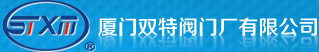 STXM ®

厦门双特阀门厂有限公司